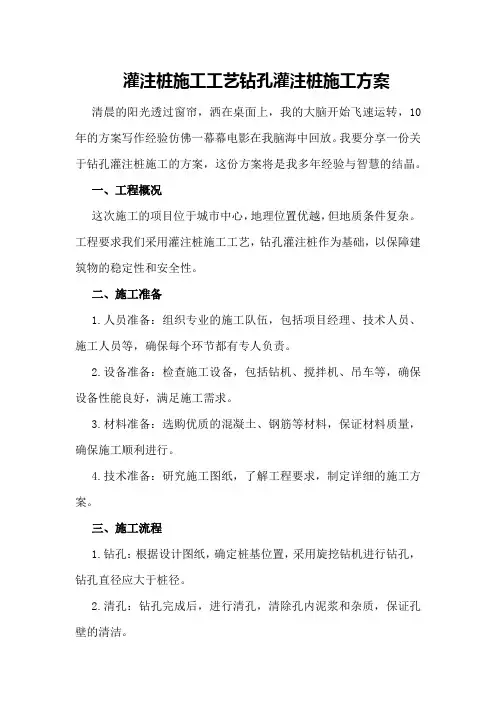 灌注桩施工工艺钻孔灌注桩施工方案

清晨的阳光透过窗帘，洒在桌面上，我的大脑开始飞速运转，10年的方案写作经验仿佛一幕幕电影在我脑海中回放。我要分享一份关于钻孔灌注桩施工的方案，这份方案将是我多年经验与智慧的结晶。

一、工程概况

这次施工的项目位于城市中心，地理位置优越，但地质条件复杂。工程要求我们采用灌注桩施工工艺，钻孔灌注桩作为基础，以保障建筑物的稳定性和安全性。

二、施工准备

1.人员准备：组织专业的施工队伍，包括项目经理、技术人员、施工人员等，确保每个环节都有专人负责。

2.设备准备：检查施工设备，包括钻机、搅拌机、吊车等，确保设备性能良好，满足施工需求。

3.材料准备：选购优质的混凝土、钢筋等材料，保证材料质量，确保施工顺利进行。

4.技术准备：研究施工图纸，了解工程要求，制定详细的施工方案。

三、施工流程

1.钻孔：根据设计图纸，确定桩基位置，采用旋挖钻机进行钻孔，钻孔直径应大于桩径。

2.清孔：钻孔完成后，进行清孔，清除孔内泥浆和杂质，保证孔壁的清洁。